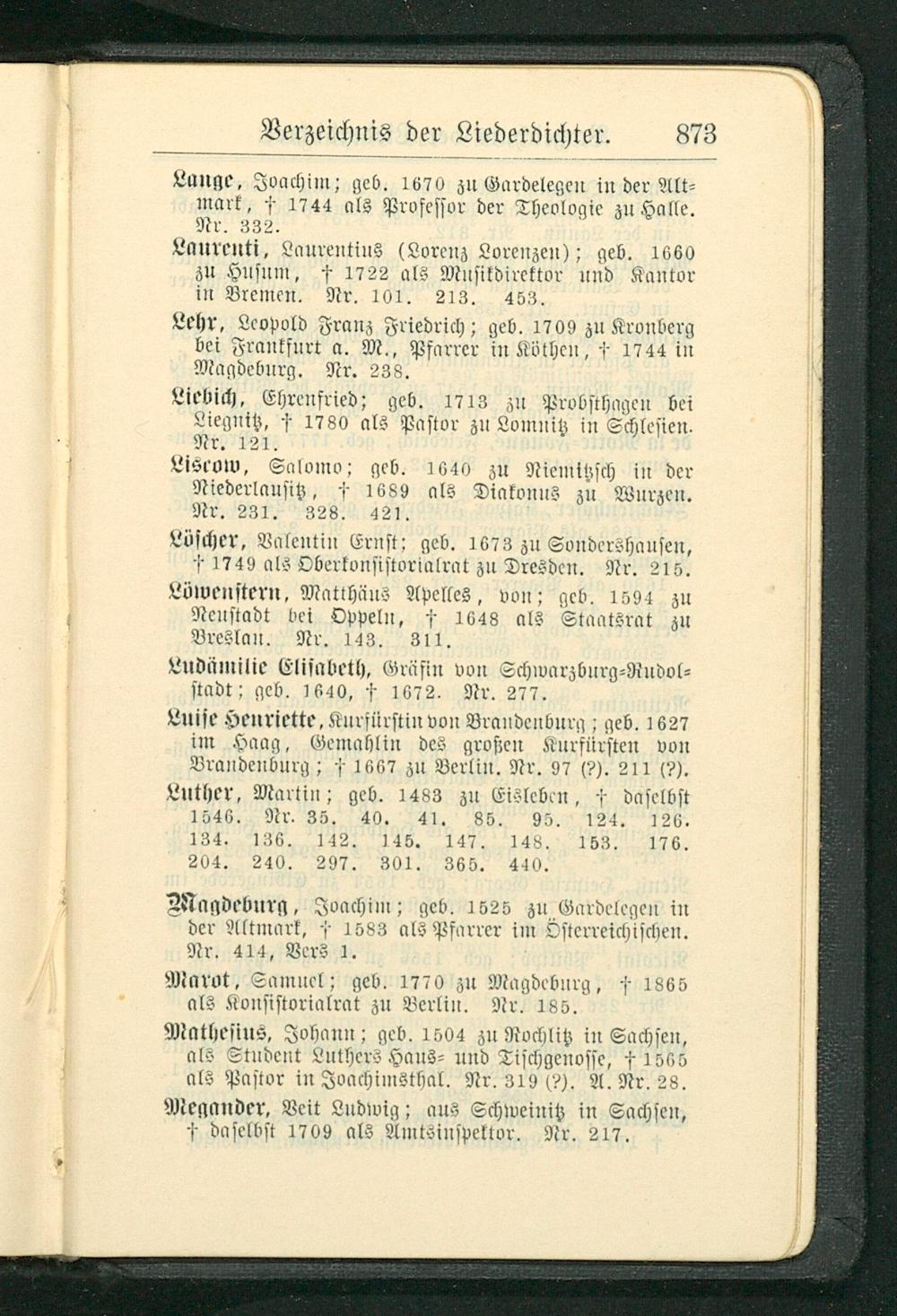 Verzeichnis der Liederdichter. 873

Lange, Joachim; geb. 1670 zu Gardelegen in der Altmark, † 1744 als Professor der Theologie zu Halle. Nr. 332.

Laurenti, Laurentius (Lorenz Lorenzen); geb. 1660 zu Husum, † 1722 als Musikdirektor und Kantor in Bremen. Nr. 101. 213. 453.

Lehr, Leopold Franz Friedrich; geb. 1709 zu Kronberg bei Frankfurt a. M., Pfarrer in Köthen, † 1744 in Magdeburg. Nr. 238.

Liebich, Ehrenfried; geb. 1713 zu Probsthagen bei Liegnitz, † 1780 als Pastor zu Lomnitz in Schlesien. Nr. 121.

Liscow, Salomo; geb. 1640 zu Niemitzsch in der Niederlausitz, † 1689 als Diakonus zu Wurzen. Nr. 231. 328. 421.

Löscher, Valentin Ernst; geb. 1673 zu Sondershausen, † 1749 als Oberkonsistorialrat zu Dresden. Nr. 215.

Löwenstern, Matthäus Apelles, von; geb. 1594 zu Neustadt bei Oppeln, † 1648 als Staatsrat zu Breslau. Nr. 143. 311.

Ludämilie Elisabeth, Gräfin von Schwarzburg-Rudolstadt; geb. 1640, † 1672. Nr. 277.

Luise Henriette, Kurfürstin von Brandenburg; geb. 1627 im Haag, Gemahlin des großen Kurfürsten von Brandenburg; † 1667 zu Berlin. Nr. 97 (?). 211 (?).

Luther, Martin; geb. 1483 zu Eisleben, † daselbst 1546. Nr. 35. 40. 41. 85. 95. 124. 126. 134. 136. 142. 145. 147. 148. 153. 176. 204. 240. 297. 301. 365. 440.

Magdeburg, Joachim; geb. 1525 zu Gardelegen in der Altmark, † 1583 als Pfarrer im Österreichischen. Nr. 414, Vers 1.

Marot, Samuel; geb. 1770 zu Magdeburg, † 1865 als Konsistorialrat zu Berlin. Nr. 185.

Mathesius, Johann; geb. 1504 zu Rochlitz in Sachsen, als Student Luthers Haus- und Tischgenosse, † 1565 als Pastor in Joachimsthal. Nr. 319 (?). A. Nr. 28.

Megander, Veit Ludwig; aus Schweinitz in Sachsen, † daselbst 1709 als Amtsinspektor. Nr. 217.